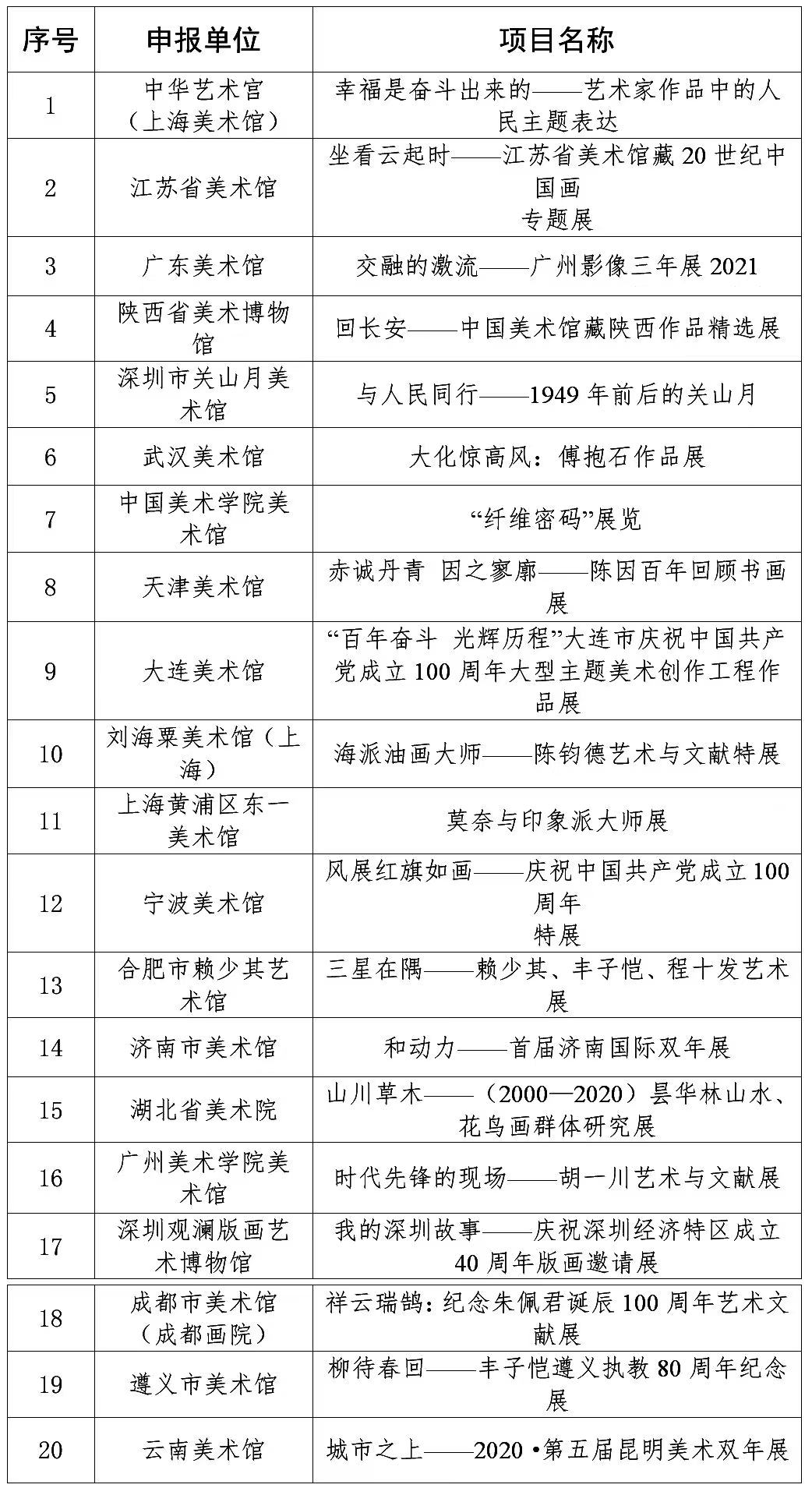 | 序号 | 申报单位 | 项目名称 |
|---|---|---|
| 1 | 中华艺术宫（上海美术馆） | 幸福是奋斗出来的——艺术家作品中的人民主题表达 |
| 2 | 江苏省美术馆 | 坐看云起时——江苏省美术馆藏 20 世纪中国画专题展 |
| 3 | 广东美术馆 | 交融的激流——广州影像三年展 2021 |
| 4 | 陕西省美术博物馆 | 回长安——中国美术馆藏陕西作品精选展 |
| 5 | 深圳市关山月美术馆 | 与人民同行——1949 年前后的关山月 |
| 6 | 武汉美术馆 | 大化惊高风：傅抱石作品展 |
| 7 | 中国美术学院美术馆 | “纤维密码”展览 |
| 8 | 天津美术馆 | 赤诚丹青 因之寥廓——陈因百年回顾书画展 |
| 9 | 大连美术馆 | “百年奋斗 光辉历程”大连市庆祝中国共产党成立 100 周年大型主题美术创作工程作品展 |
| 10 | 刘海粟美术馆（上海） | 海派油画大师——陈钧德艺术与文献特展 |
| 11 | 上海黄浦区东一美术馆 | 莫奈与印象派大师展 |
| 12 | 宁波美术馆 | 风展红旗如画——庆祝中国共产党成立 100 周年特展 |
| 13 | 合肥市赖少其艺术馆 | 三星在隅——赖少其、丰子恺、程十发艺术展 |
| 14 | 济南市美术馆 | 和动力——首届济南国际双年展 |
| 15 | 湖北省美术院 | 山川草木——（2000—2020）昙华林山水、花鸟画群体研究展 |
| 16 | 广州美术学院美术馆 | 时代先锋的现场——胡一川艺术与文献展 |
| 17 | 深圳观澜版画艺术博物馆 | 我的深圳故事——庆祝深圳经济特区成立 40 周年版画邀请展 |
| 18 | 成都市美术馆（成都画院） | 祥云瑞鹄：纪念朱佩君诞辰 100 周年艺术文献展 |
| 19 | 遵义市美术馆 | 柳待春回——丰子恺遵义执教 80 周年纪念展 |
| 20 | 云南美术馆 | 城市之上——2020 •第五届昆明美术双年展 |